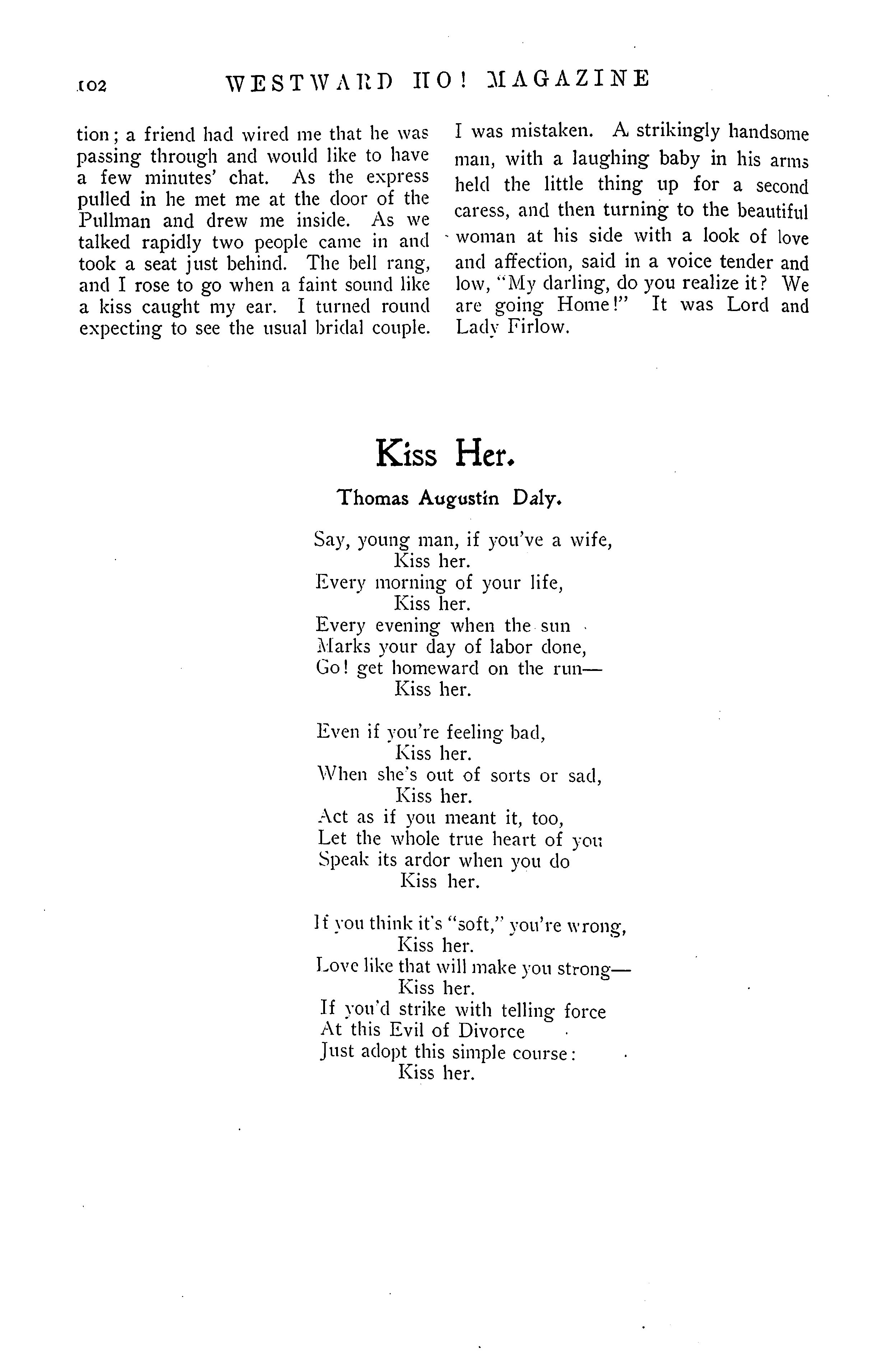 102 WESTWARD HO! MAGAZINE

tion; a friend had wired me that he was passing through and would like to have a few minutes' chat. As the express pulled in he met me at the door of the Pullman and drew me inside. As we talked rapidly two people came in and took a seat just behind. The bell rang, and I rose to go when a faint sound like a kiss caught my ear. I turned round expecting to see the usual bridal couple.

I was mistaken. A strikingly handsome man, with a laughing baby in his arms held the little thing up for a second caress, and then turning to the beautiful woman at his side with a look of love and affection, said in a voice tender and low, "My darling, do you realize it? We are going Home!" It was Lord and Lady Firlow.

Kiss Her.

Thomas Augustin Daly.

Say, young man, if you've a wife,
Kiss her.
Every morning of your life,
Kiss her.
Every evening when the sun
Marks your day of labor done,
Go! get homeward on the run—
Kiss her.

Even if you're feeling bad,
Kiss her.
When she's out of sorts or sad,
Kiss her.
Act as if you meant it, too,
Let the whole true heart of you
Speak its ardor when you do
Kiss her.

If you think it's "soft," you're wrong,
Kiss her.
Love like that will make you strong—
Kiss her.
If you'd strike with telling force
At this Evil of Divorce
Just adopt this simple course:
Kiss her.